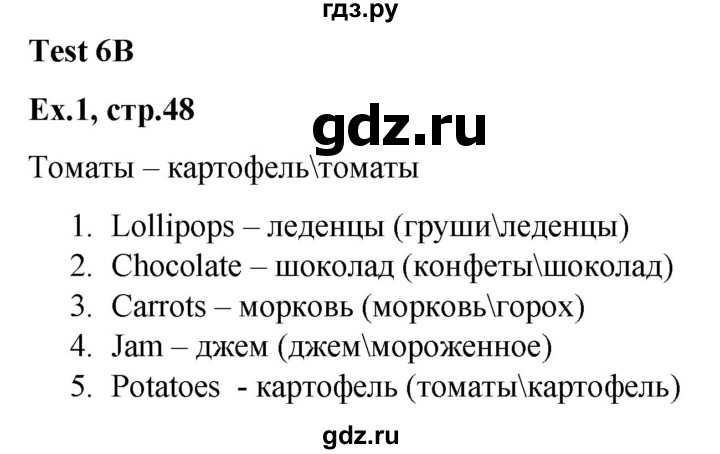 гдз.ру

Test 6B

Ex.1, стр.48

gdz.ru

Томаты – картофель\томаты

1. Lollipops – леденцы (груши\леденцы)
2. Chocolate – шоколад (конфеты\шоколад)
3. Carrots – морковь (морковь\горох)
4. Jam – джем (джем\мороженное)
5. Potatoes - картофель (томаты\картофель)

gdz.ru